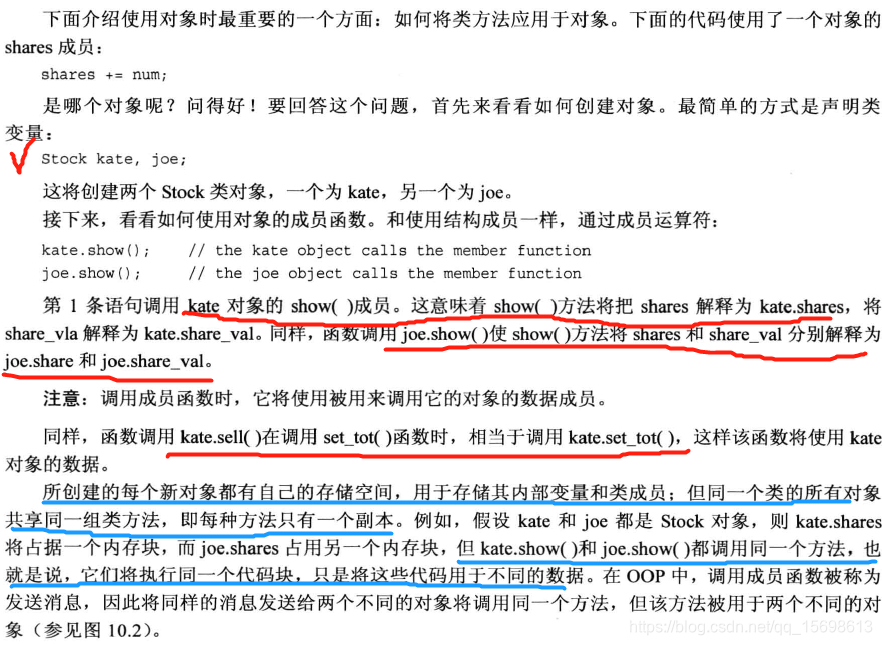 下面介绍使用对象时最重要的一个方面：如何将类方法应用于对象。下面的代码使用了一个对象的shares成员：

shares += num;

是哪个对象呢？问得好！要回答这个问题，首先来看看如何创建对象。最简单的方式是声明类变量：

Stock kate, joe;

这将创建两个Stock类对象，一个为kate，另一个为joe。

接下来，看看如何使用对象的成员函数。和使用结构成员一样，通过成员运算符：

kate.show();    // the kate object calls the member function
joe.show();    // the joe object calls the member function

第1条语句调用kate对象的show( )成员。这意味着show( )方法将把shares解释为kate.shares，将share_vla解释为kate.share_val。同样，函数调用joe.show( )使show( )方法将shares和share_val分别解释为joe.share和joe.share_val。

注意：调用成员函数时，它将使用被用来调用它的对象的数据成员。

同样，函数调用kate.sell( )在调用set_tot( )函数时，相当于调用kate.set_tot( )，这样该函数将使用kate对象的数据。

所创建的每个新对象都有自己的存储空间，用于存储其内部变量和类成员；但同一个类的所有对象共享同一组类方法，即每种方法只有一个副本。例如，假设kate和joe都是Stock对象，则kate.shares将占据一个内存块，而joe.shares占用另一个内存块，但kate.show( )和joe.show( )都调用同一个方法，也就是说，它们将执行同一个代码块，只是将这些代码用于不同的数据。在OOP中，调用成员函数被称为发送消息，因此将同样的消息发送给两个不同的对象将调用同一个方法，但该方法被用于两个不同的对象（参见图10.2）。

https://blog.csdn.net/qq_15698613